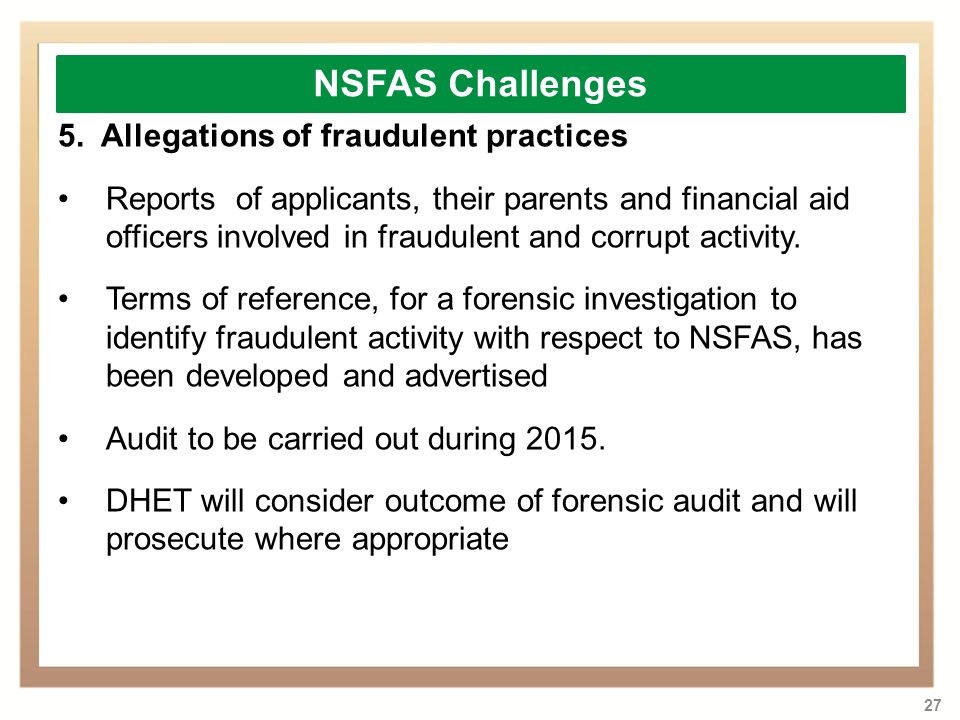 NSFAS Challenges

5. Allegations of fraudulent practices

• Reports of applicants, their parents and financial aid officers involved in fraudulent and corrupt activity.

• Terms of reference, for a forensic investigation to identify fraudulent activity with respect to NSFAS, has been developed and advertised

• Audit to be carried out during 2015.

• DHET will consider outcome of forensic audit and will prosecute where appropriate

27